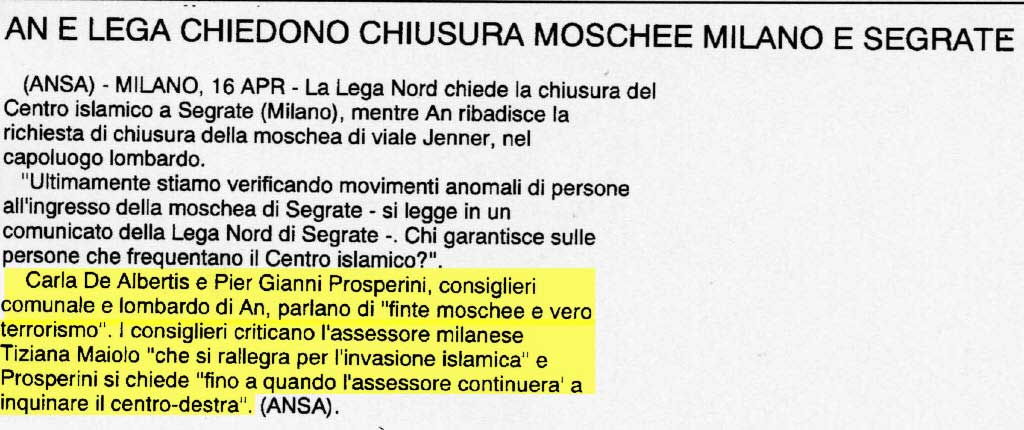 AN E LEGA CHIEDONO CHIUSURA MOSCHEE MILANO E SEGRATE

(ANSA) - MILANO, 16 APR - La Lega Nord chiede la chiusura del Centro islamico a Segrate (Milano), mentre An ribadisce la richiesta di chiusura della moschea di viale Jenner, nel capoluogo lombardo.

"Ultimamente stiamo verificando movimenti anomali di persone all'ingresso della moschea di Segrate - si legge in un comunicato della Lega Nord di Segrate -. Chi garantisce sulle persone che frequentano il Centro islamico?".

Carla De Albertis e Pier Gianni Prosperini, consiglieri comunale e lombardo di An, parlano di "finte moschee e vero terrorismo". I consiglieri criticano l'assessore milanese Tiziana Maiolo "che si rallegra per l'invasione islamica" e Prosperini si chiede "fino a quando l'assessore continuera' a inquinare il centro-destra". (ANSA).